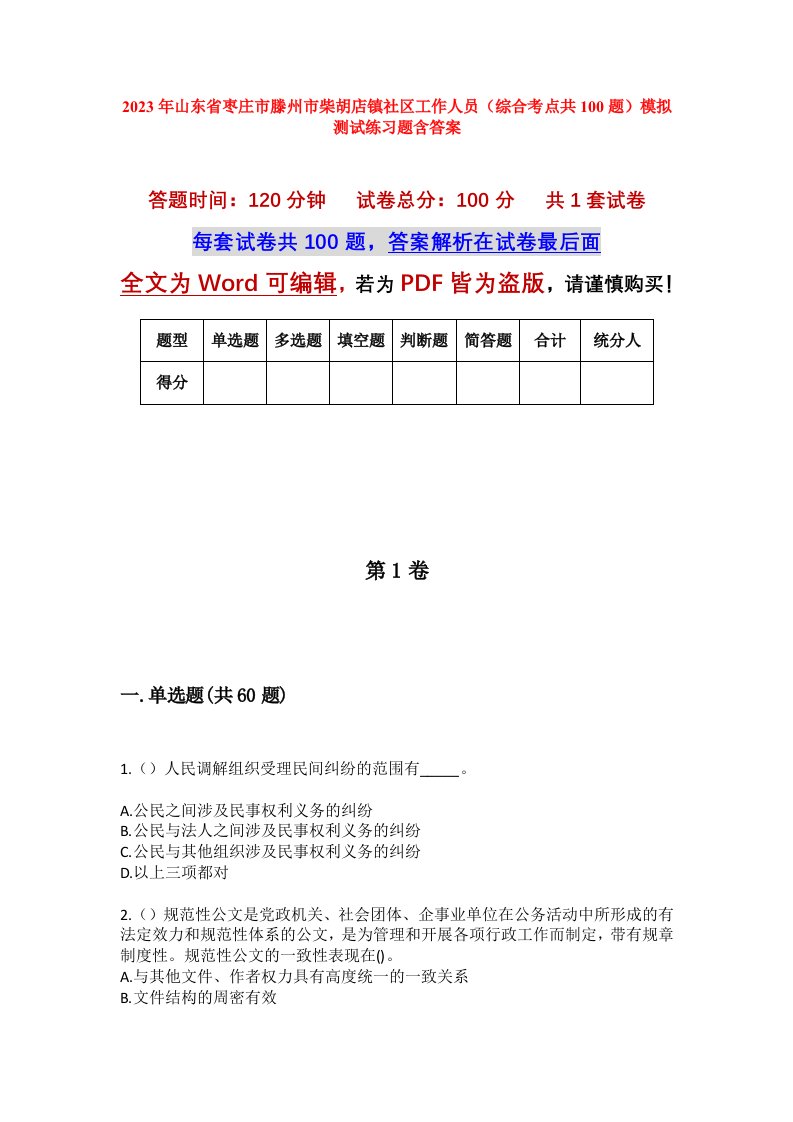 2023年山东省枣庄市滕州市柴胡店镇社区工作人员（综合考点共100题）模拟测试练习题含答案

答题时间：120分钟　试卷总分：100分　共1套试卷

每套试卷共100题，答案解析在试卷最后面

全文为Word可编辑，若为PDF皆为盗版，请谨慎购买！

| 题型 | 单选题 | 多选题 | 填空题 | 判断题 | 简答题 | 合计 | 统分人 |
|---|---|---|---|---|---|---|---|
| 得分 | | | | | | | |

第1卷

一.单选题(共60题)

1.（）人民调解组织受理民间纠纷的范围有_____。

A.公民之间涉及民事权利义务的纠纷
B.公民与法人之间涉及民事权利义务的纠纷
C.公民与其他组织涉及民事权利义务的纠纷
D.以上三项都对

2.（）规范性公文是党政机关、社会团体、企事业单位在公务活动中所形成的有法定效力和规范性体系的公文，是为管理和开展各项行政工作而制定，带有规章制度性。规范性公文的一致性表现在()。
A.与其他文件、作者权力具有高度统一的一致关系
B.文件结构的周密有效